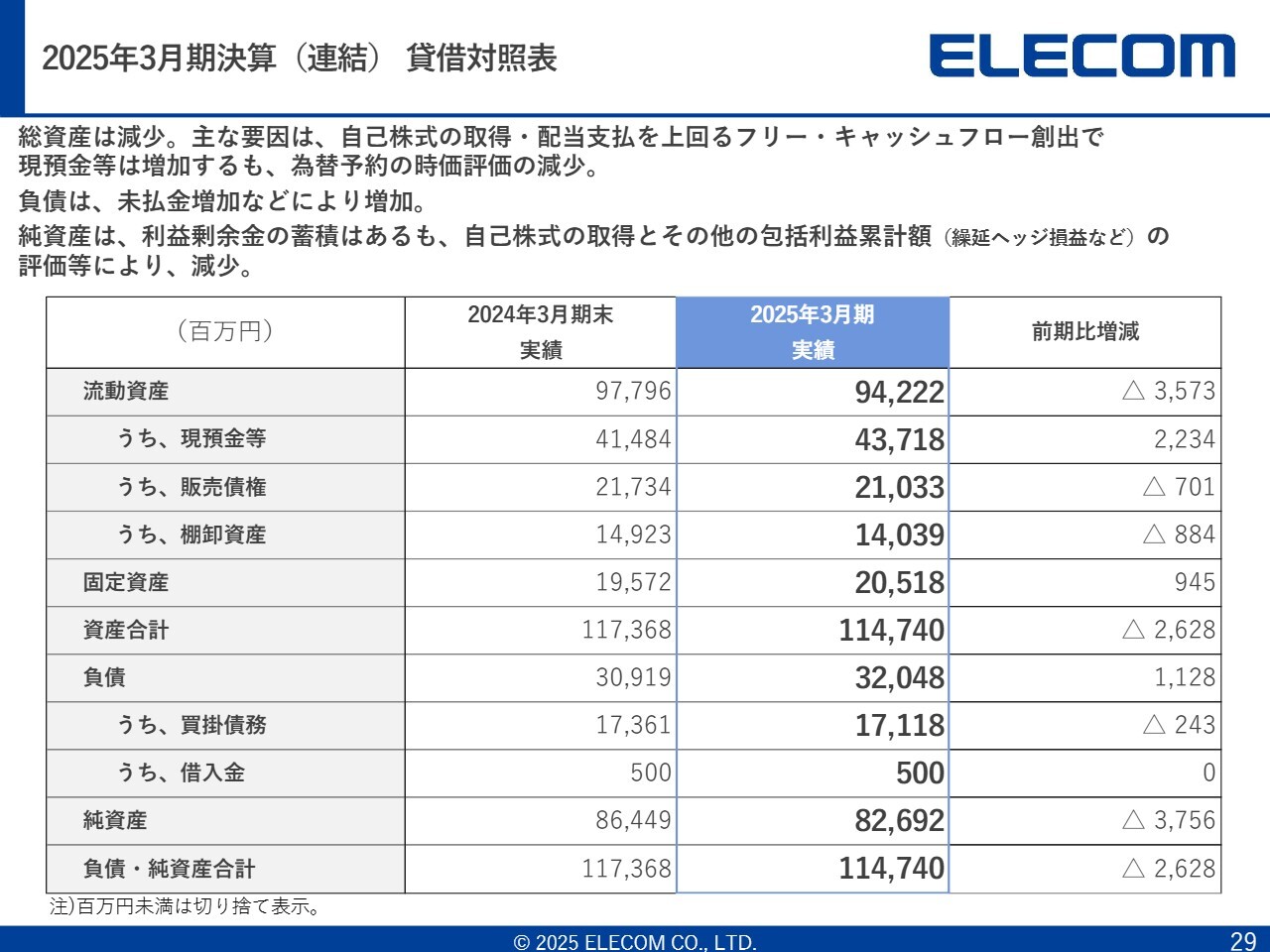 2025年3月期決算（連結） 貸借対照表

ELECOM

総資産は減少。主な要因は、自己株式の取得・配当支払を上回るフリー・キャッシュフロー創出で現預金等は増加するも、為替予約の時価評価の減少。

負債は、未払金増加などにより増加。

純資産は、利益剰余金の蓄積はあるも、自己株式の取得とその他の包括利益累計額（繰延ヘッジ損益など）の評価等により、減少。

| （百万円） | 2024年3月期末 実績 | 2025年3月期 実績 | 前期比増減 |
|---|---|---|---|
| 流動資産 | 97,796 | 94,222 | △ 3,573 |
| うち、現預金等 | 41,484 | 43,718 | 2,234 |
| うち、販売債権 | 21,734 | 21,033 | △ 701 |
| うち、棚卸資産 | 14,923 | 14,039 | △ 884 |
| 固定資産 | 19,572 | 20,518 | 945 |
| 資産合計 | 117,368 | 114,740 | △ 2,628 |
| 負債 | 30,919 | 32,048 | 1,128 |
| うち、買掛債務 | 17,361 | 17,118 | △ 243 |
| うち、借入金 | 500 | 500 | 0 |
| 純資産 | 86,449 | 82,692 | △ 3,756 |
| 負債・純資産合計 | 117,368 | 114,740 | △ 2,628 |

注)百万円未満は切り捨て表示。

© 2025 ELECOM CO., LTD.

29